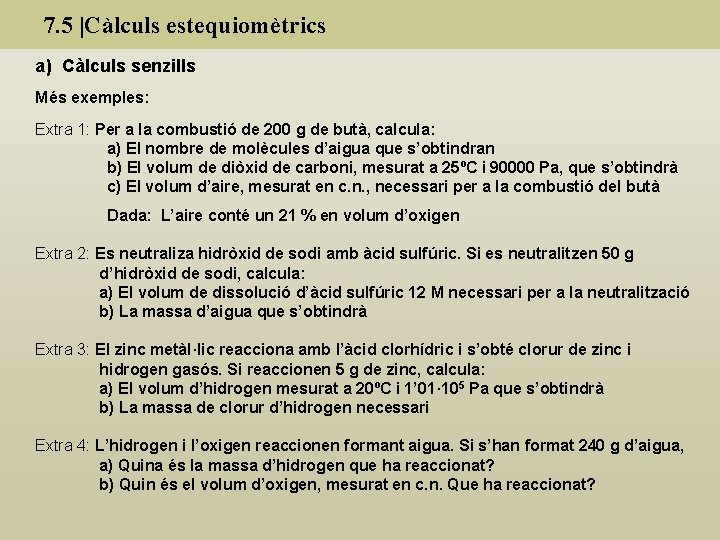 7.5 |Càlculs estequiomètrics

a) Càlculs senzills

Més exemples:

Extra 1: Per a la combustió de 200 g de butà, calcula:
a) El nombre de molècules d'aigua que s'obtindran
b) El volum de diòxid de carboni, mesurat a 25ºC i 90000 Pa, que s'obtindrà
c) El volum d'aire, mesurat en c.n., necessari per a la combustió del butà

Dada: L'aire conté un 21 % en volum d'oxigen

Extra 2: Es neutraliza hidròxid de sodi amb àcid sulfúric. Si es neutralitzen 50 g d'hidròxid de sodi, calcula:
a) El volum de dissolució d'àcid sulfúric 12 M necessari per a la neutralització
b) La massa d'aigua que s'obtindrà

Extra 3: El zinc metàl·lic reacciona amb l'àcid clorhídric i s'obté clorur de zinc i hidrogen gasós. Si reaccionen 5 g de zinc, calcula:
a) El volum d'hidrogen mesurat a 20ºC i $1'01 \cdot 10^5$ Pa que s'obtindrà
b) La massa de clorur d'hidrogen necessari

Extra 4: L'hidrogen i l'oxigen reaccionen formant aigua. Si s'han format 240 g d'aigua,
a) Quina és la massa d'hidrogen que ha reaccionat?
b) Quin és el volum d'oxigen, mesurat en c.n. Que ha reaccionat?